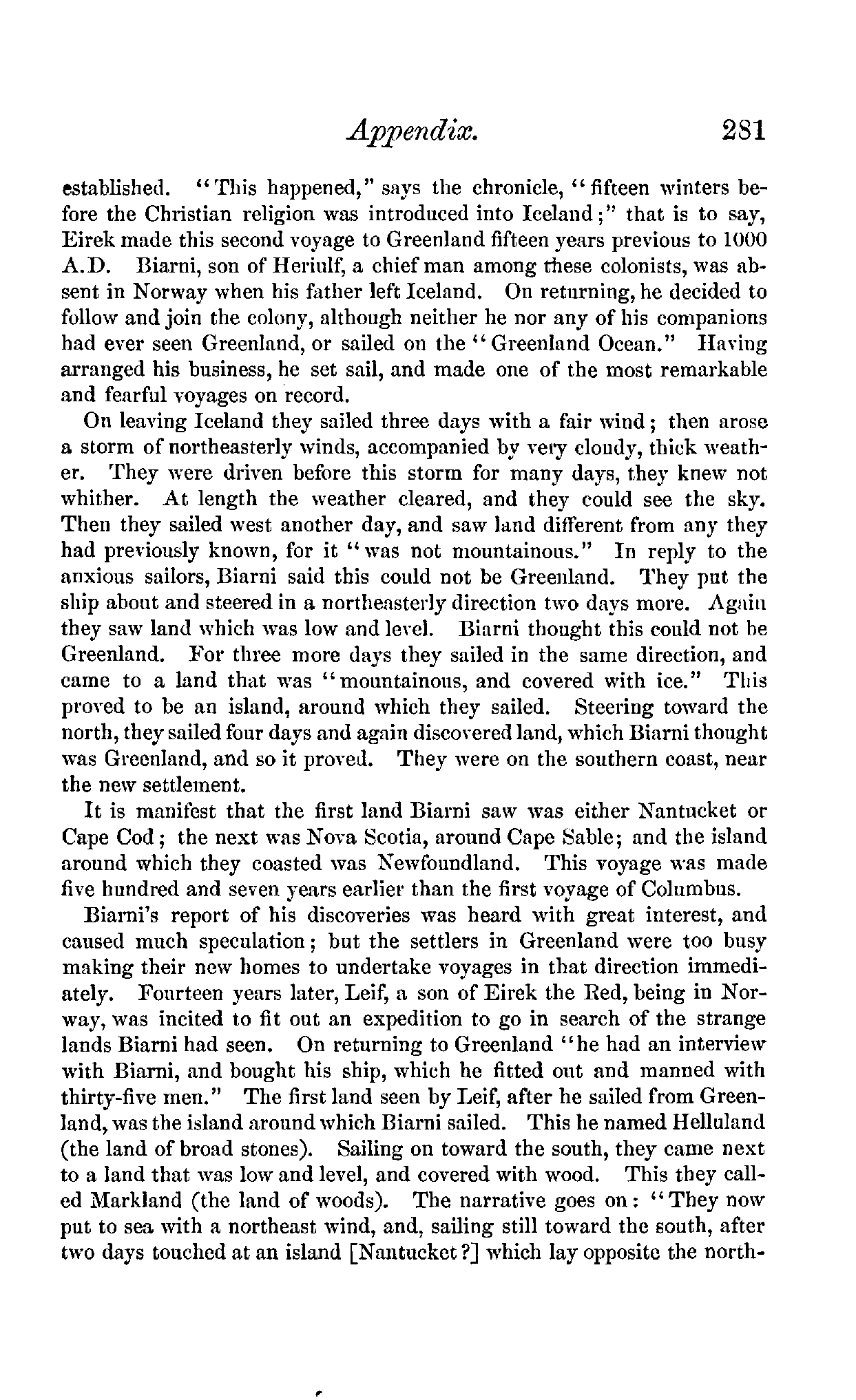 Appendix. 281

established. "This happened," says the chronicle, "fifteen winters before the Christian religion was introduced into Iceland;" that is to say, Eirek made this second voyage to Greenland fifteen years previous to 1000 A.D. Biarni, son of Heriulf, a chief man among these colonists, was absent in Norway when his father left Iceland. On returning, he decided to follow and join the colony, although neither he nor any of his companions had ever seen Greenland, or sailed on the "Greenland Ocean." Having arranged his business, he set sail, and made one of the most remarkable and fearful voyages on record.

On leaving Iceland they sailed three days with a fair wind; then arose a storm of northeasterly winds, accompanied by very cloudy, thick weather. They were driven before this storm for many days, they knew not whither. At length the weather cleared, and they could see the sky. Then they sailed west another day, and saw land different from any they had previously known, for it "was not mountainous." In reply to the anxious sailors, Biarni said this could not be Greenland. They put the ship about and steered in a northeasterly direction two days more. Again they saw land which was low and level. Biarni thought this could not be Greenland. For three more days they sailed in the same direction, and came to a land that was "mountainous, and covered with ice." This proved to be an island, around which they sailed. Steering toward the north, they sailed four days and again discovered land, which Biarni thought was Greenland, and so it proved. They were on the southern coast, near the new settlement.

It is manifest that the first land Biarni saw was either Nantucket or Cape Cod; the next was Nova Scotia, around Cape Sable; and the island around which they coasted was Newfoundland. This voyage was made five hundred and seven years earlier than the first voyage of Columbus.

Biarni's report of his discoveries was heard with great interest, and caused much speculation; but the settlers in Greenland were too busy making their new homes to undertake voyages in that direction immediately. Fourteen years later, Leif, a son of Eirek the Red, being in Norway, was incited to fit out an expedition to go in search of the strange lands Biarni had seen. On returning to Greenland "he had an interview with Biarni, and bought his ship, which he fitted out and manned with thirty-five men." The first land seen by Leif, after he sailed from Greenland, was the island around which Biarni sailed. This he named Helluland (the land of broad stones). Sailing on toward the south, they came next to a land that was low and level, and covered with wood. This they called Markland (the land of woods). The narrative goes on: "They now put to sea with a northeast wind, and, sailing still toward the south, after two days touched at an island [Nantucket?] which lay opposite the north-